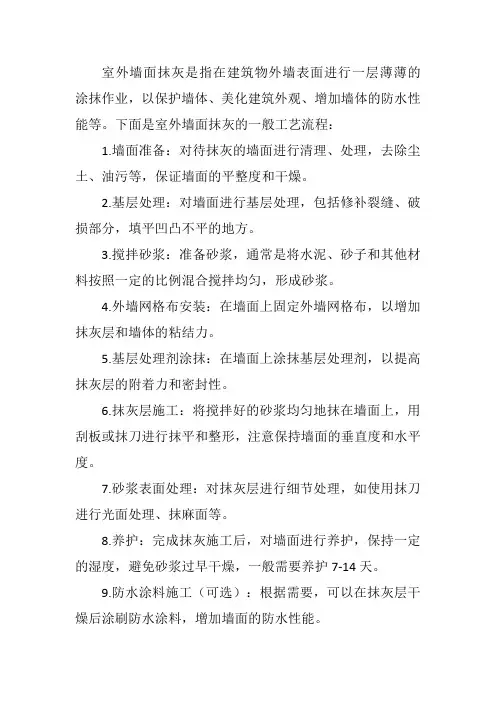 室外墙面抹灰是指在建筑物外墙表面进行一层薄薄的涂抹作业，以保护墙体、美化建筑外观、增加墙体的防水性能等。下面是室外墙面抹灰的一般工艺流程：

1.墙面准备：对待抹灰的墙面进行清理、处理，去除尘土、油污等，保证墙面的平整度和干燥。

2.基层处理：对墙面进行基层处理，包括修补裂缝、破损部分，填平凹凸不平的地方。

3.搅拌砂浆：准备砂浆，通常是将水泥、砂子和其他材料按照一定的比例混合搅拌均匀，形成砂浆。

4.外墙网格布安装：在墙面上固定外墙网格布，以增加抹灰层和墙体的粘结力。

5.基层处理剂涂抹：在墙面上涂抹基层处理剂，以提高抹灰层的附着力和密封性。

6.抹灰层施工：将搅拌好的砂浆均匀地抹在墙面上，用刮板或抹刀进行抹平和整形，注意保持墙面的垂直度和水平度。

7.砂浆表面处理：对抹灰层进行细节处理，如使用抹刀进行光面处理、抹麻面等。

8.养护：完成抹灰施工后，对墙面进行养护，保持一定的湿度，避免砂浆过早干燥，一般需要养护 7-14 天。

9.防水涂料施工（可选）：根据需要，可以在抹灰层干燥后涂刷防水涂料，增加墙面的防水性能。